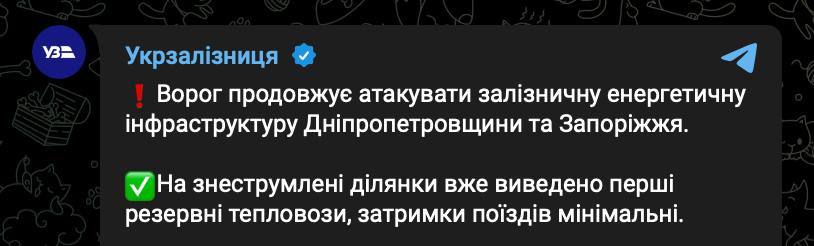 УЗ

Укрзалізниця

❗ Ворог продовжує атакувати залізничну енергетичну інфраструктуру Дніпропетровщини та Запоріжжя.

✅На знеструмлені ділянки вже виведено перші резервні тепловози, затримки поїздів мінімальні.